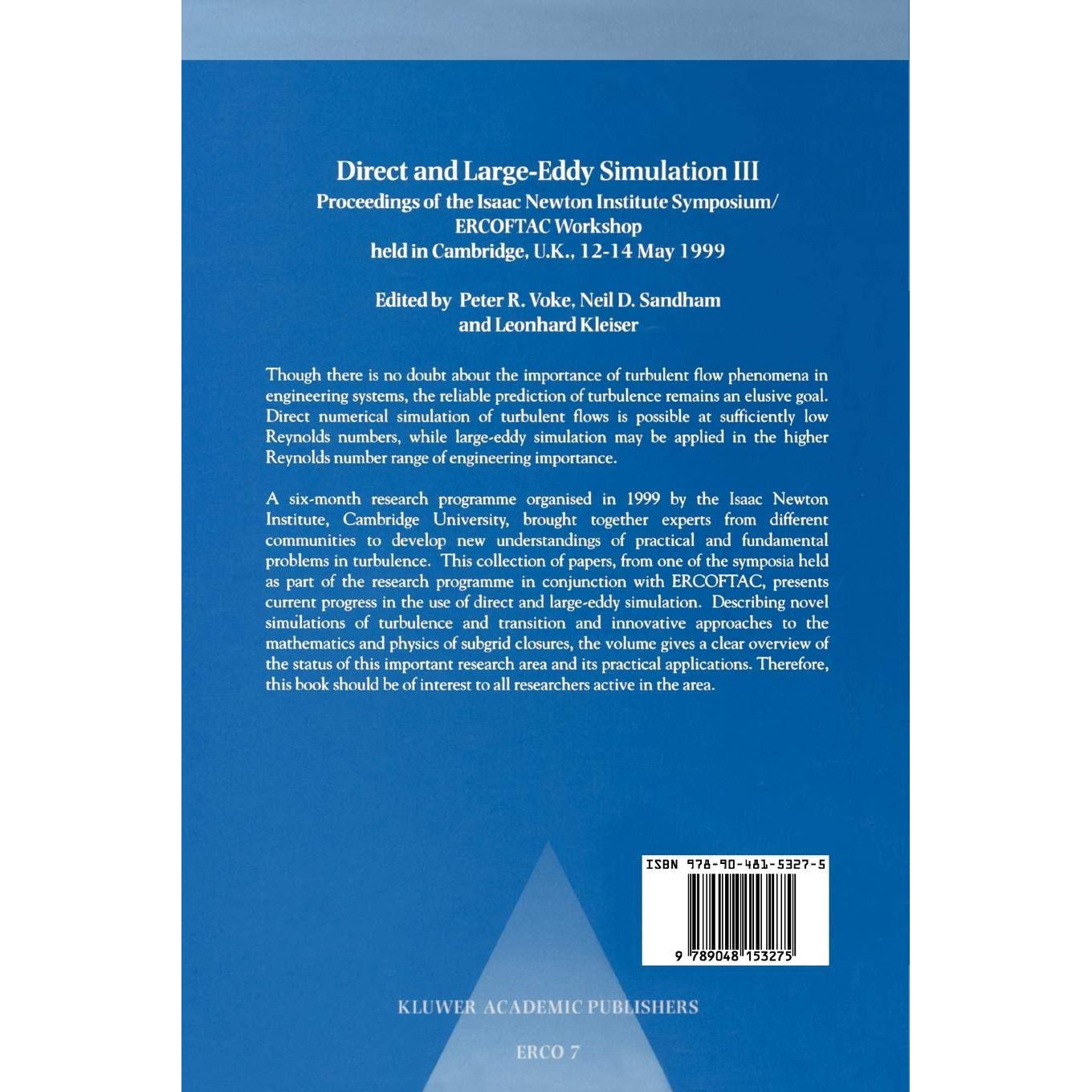 Direct and Large-Eddy Simulation III
Proceedings of the Isaac Newton Institute Symposium/ ERCOFTAC Workshop held in Cambridge, U.K., 12-14 May 1999

Edited by Peter R. Voke, Neil D. Sandham and Leonhard Kleiser

Though there is no doubt about the importance of turbulent flow phenomena in engineering systems, the reliable prediction of turbulence remains an elusive goal. Direct numerical simulation of turbulent flows is possible at sufficiently low Reynolds numbers, while large-eddy simulation may be applied in the higher Reynolds number range of engineering importance.

A six-month research programme organised in 1999 by the Isaac Newton Institute, Cambridge University, brought together experts from different communities to develop new understandings of practical and fundamental problems in turbulence. This collection of papers, from one of the symposia held as part of the research programme in conjunction with ERCOFTAC, presents current progress in the use of direct and large-eddy simulation. Describing novel simulations of turbulence and transition and innovative approaches to the mathematics and physics of subgrid closures, the volume gives a clear overview of the status of this important research area and its practical applications. Therefore, this book should be of interest to all researchers active in the area.

ISBN 978-90-481-5327-5

9 789048 153275

KLUWER ACADEMIC PUBLISHERS

ERCO 7